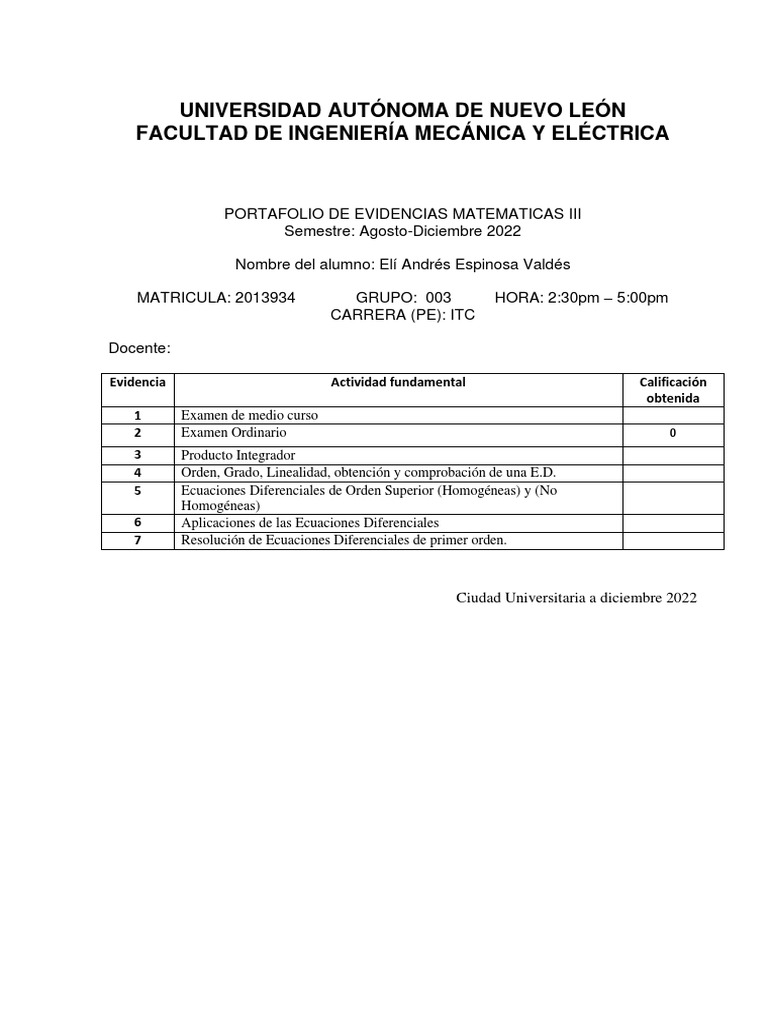 UNIVERSIDAD AUTÓNOMA DE NUEVO LEÓN
FACULTAD DE INGENIERÍA MECÁNICA Y ELÉCTRICA

PORTAFOLIO DE EVIDENCIAS MATEMATICAS III
Semestre: Agosto-Diciembre 2022

Nombre del alumno: Elí Andrés Espinosa Valdés

MATRICULA: 2013934 GRUPO: 003 HORA: 2:30pm – 5:00pm
CARRERA (PE): ITC

Docente:

| Evidencia | Actividad fundamental | Calificación obtenida |
|---|---|---|
| 1 | Examen de medio curso | |
| 2 | Examen Ordinario | 0 |
| 3 | Producto Integrador | |
| 4 | Orden, Grado, Linealidad, obtención y comprobación de una E.D. | |
| 5 | Ecuaciones Diferenciales de Orden Superior (Homogéneas) y (No Homogéneas) | |
| 6 | Aplicaciones de las Ecuaciones Diferenciales | |
| 7 | Resolución de Ecuaciones Diferenciales de primer orden. | |

Ciudad Universitaria a diciembre 2022